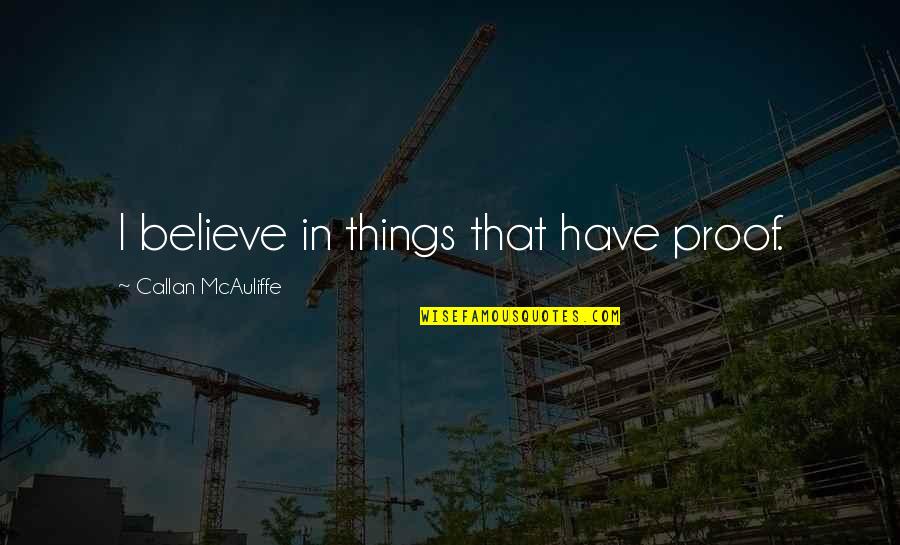 I believe in things that have proof.

~ Callan McAuliffe

WISEFAMOUSQUOTES.COM